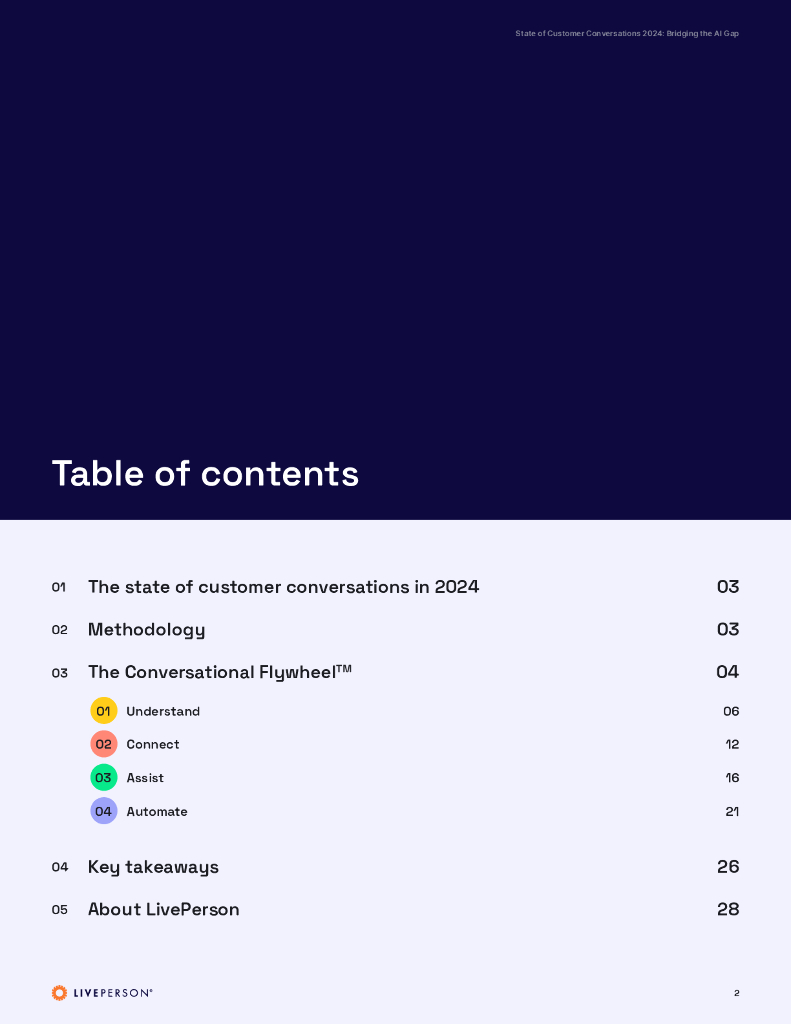 State of Customer Conversations 2024: Bridging the AI Gap

Table of contents

01 The state of customer conversations in 2024 03

02 Methodology 03

03 The Conversational Flywheel™ 04

01 Understand 06

02 Connect 12

03 Assist 16

04 Automate 21

04 Key takeaways 26

05 About LivePerson 28

LIVEPERSON®

2